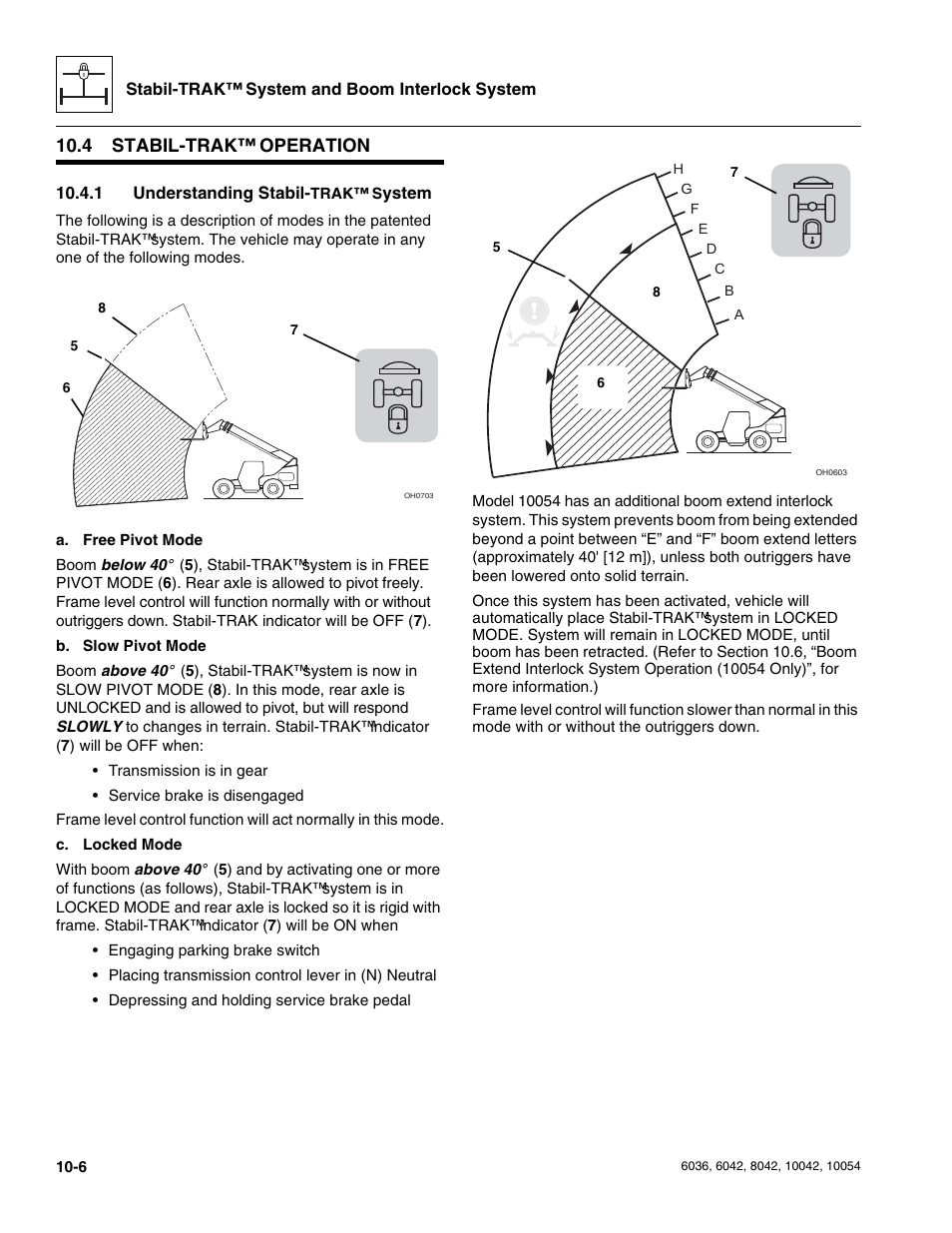 Stabil-TRAK™ System and Boom Interlock System

10.4 STABIL-TRAK™ OPERATION

10.4.1 Understanding Stabil-TRAK™ System

The following is a description of modes in the patented Stabil-TRAK™ system. The vehicle may operate in any one of the following modes.

8
5
6
7
OH0703

a. Free Pivot Mode

Boom below 40° (5), Stabil-TRAK™ system is in FREE PIVOT MODE (6). Rear axle is allowed to pivot freely. Frame level control will function normally with or without outriggers down. Stabil-TRAK indicator will be OFF (7).

b. Slow Pivot Mode

Boom above 40° (5), Stabil-TRAK™ system is now in SLOW PIVOT MODE (8). In this mode, rear axle is UNLOCKED and is allowed to pivot, but will respond SLOWLY to changes in terrain. Stabil-TRAK™ indicator (7) will be OFF when:

• Transmission is in gear
• Service brake is disengaged

Frame level control function will act normally in this mode.

c. Locked Mode

With boom above 40° (5) and by activating one or more of functions (as follows), Stabil-TRAK™ system is in LOCKED MODE and rear axle is locked so it is rigid with frame. Stabil-TRAK™ indicator (7) will be ON when

• Engaging parking brake switch
• Placing transmission control lever in (N) Neutral
• Depressing and holding service brake pedal

H
G
F
E
D
C
B
A
7
5
8
6
OH0603

Model 10054 has an additional boom extend interlock system. This system prevents boom from being extended beyond a point between “E” and “F” boom extend letters (approximately 40' [12 m]), unless both outriggers have been lowered onto solid terrain.

Once this system has been activated, vehicle will automatically place Stabil-TRAK™ system in LOCKED MODE. System will remain in LOCKED MODE, until boom has been retracted. (Refer to Section 10.6, “Boom Extend Interlock System Operation (10054 Only)”, for more information.)

Frame level control will function slower than normal in this mode with or without the outriggers down.

10-6

6036, 6042, 8042, 10042, 10054